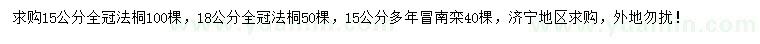 求购15公分全冠法桐100棵，18公分全冠法桐50棵，15公分多年冒南栾40棵，济宁地区求购，外地勿扰！